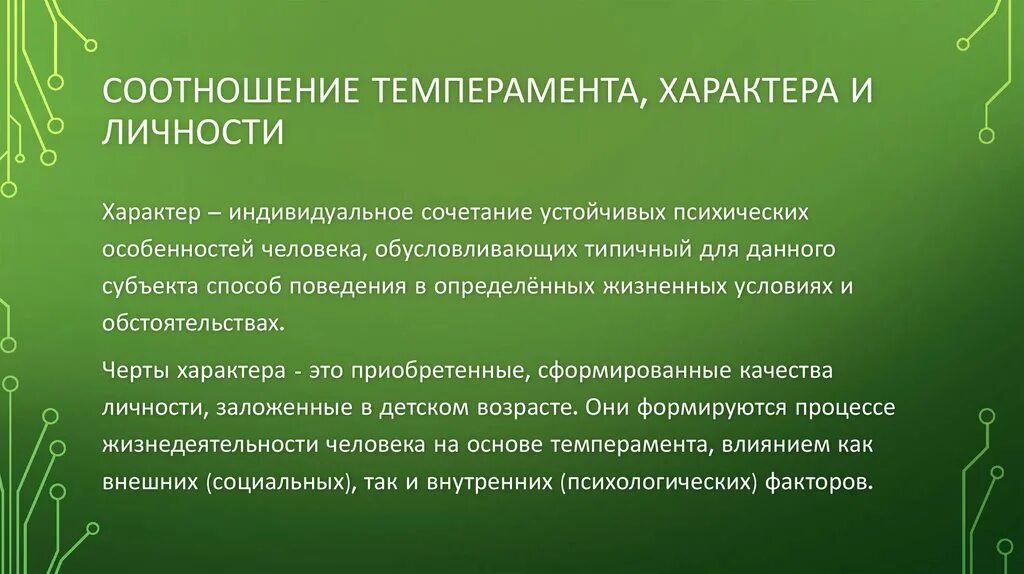 СООТНОШЕНИЕ ТЕМПЕРАМЕНТА, ХАРАКТЕРА И ЛИЧНОСТИ

Характер – индивидуальное сочетание устойчивых психических особенностей человека, обусловливающих типичный для данного субъекта способ поведения в определённых жизненных условиях и обстоятельствах.

Черты характера - это приобретенные, сформированные качества личности, заложенные в детском возрасте. Они формируются процессе жизнедеятельности человека на основе темперамента, влиянием как внешних (социальных), так и внутренних (психологических) факторов.